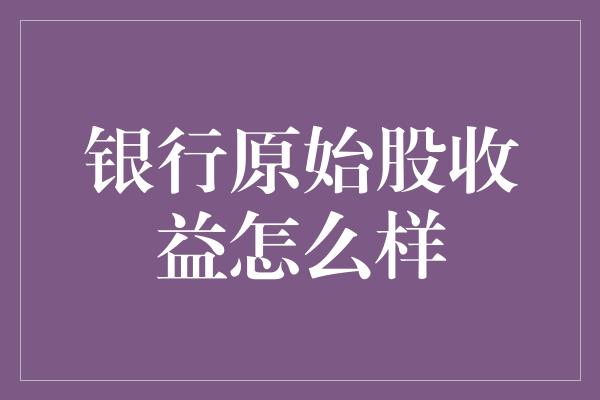 银行原始股收益怎么样